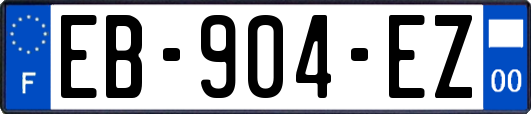 F
EB-904-EZ
00